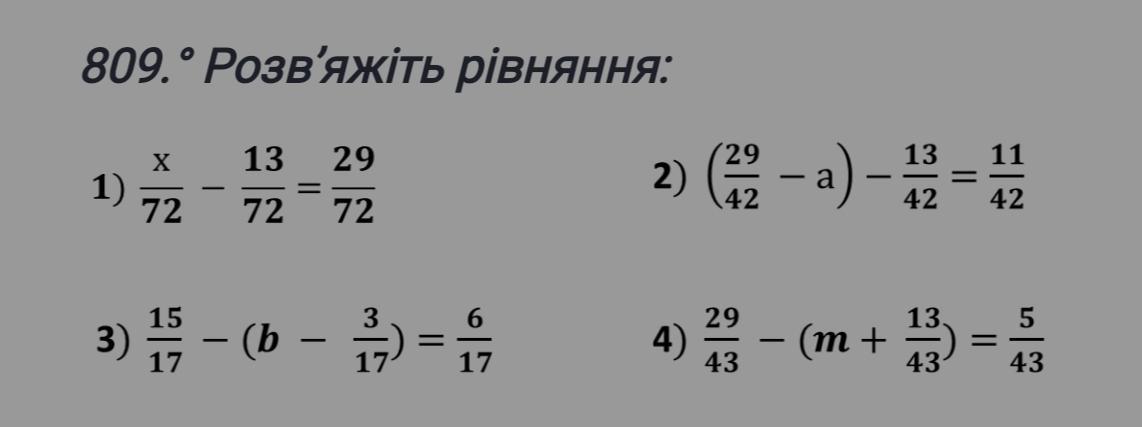 809.° Розв'яжіть рівняння:

1) $\frac{x}{72} - \frac{13}{72} = \frac{29}{72}$

2) $\left(\frac{29}{42} - a\right) - \frac{13}{42} = \frac{11}{42}$

3) $\frac{15}{17} - (b - \frac{3}{17}) = \frac{6}{17}$

4) $\frac{29}{43} - (m + \frac{13}{43}) = \frac{5}{43}$